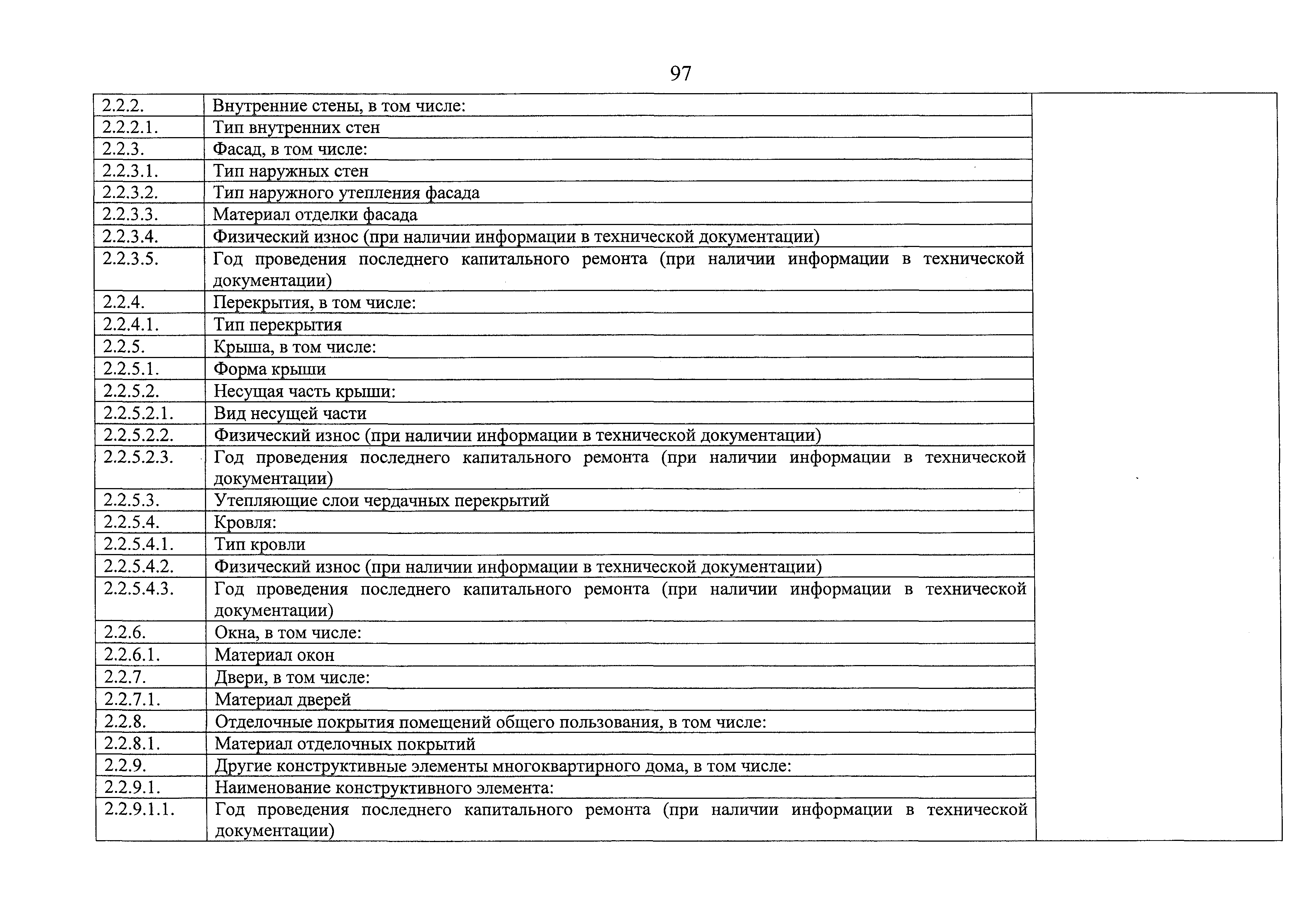 97

| | | |
|---|---|---|
| 2.2.2. | Внутренние стены, в том числе: | |
| 2.2.2.1. | Тип внутренних стен | |
| 2.2.3. | Фасад, в том числе: | |
| 2.2.3.1. | Тип наружных стен | |
| 2.2.3.2. | Тип наружного утепления фасада | |
| 2.2.3.3. | Материал отделки фасада | |
| 2.2.3.4. | Физический износ (при наличии информации в технической документации) | |
| 2.2.3.5. | Год проведения последнего капитального ремонта (при наличии информации в технической документации) | |
| 2.2.4. | Перекрытия, в том числе: | |
| 2.2.4.1. | Тип перекрытия | |
| 2.2.5. | Крыша, в том числе: | |
| 2.2.5.1. | Форма крыши | |
| 2.2.5.2. | Несущая часть крыши: | |
| 2.2.5.2.1. | Вид несущей части | |
| 2.2.5.2.2. | Физический износ (при наличии информации в технической документации) | |
| 2.2.5.2.3. | Год проведения последнего капитального ремонта (при наличии информации в технической документации) | |
| 2.2.5.3. | Утепляющие слои чердачных перекрытий | |
| 2.2.5.4. | Кровля: | |
| 2.2.5.4.1. | Тип кровли | |
| 2.2.5.4.2. | Физический износ (при наличии информации в технической документации) | |
| 2.2.5.4.3. | Год проведения последнего капитального ремонта (при наличии информации в технической документации) | |
| 2.2.6. | Окна, в том числе: | |
| 2.2.6.1. | Материал окон | |
| 2.2.7. | Двери, в том числе: | |
| 2.2.7.1. | Материал дверей | |
| 2.2.8. | Отделочные покрытия помещений общего пользования, в том числе: | |
| 2.2.8.1. | Материал отделочных покрытий | |
| 2.2.9. | Другие конструктивные элементы многоквартирного дома, в том числе: | |
| 2.2.9.1. | Наименование конструктивного элемента: | |
| 2.2.9.1.1. | Год проведения последнего капитального ремонта (при наличии информации в технической документации) | |